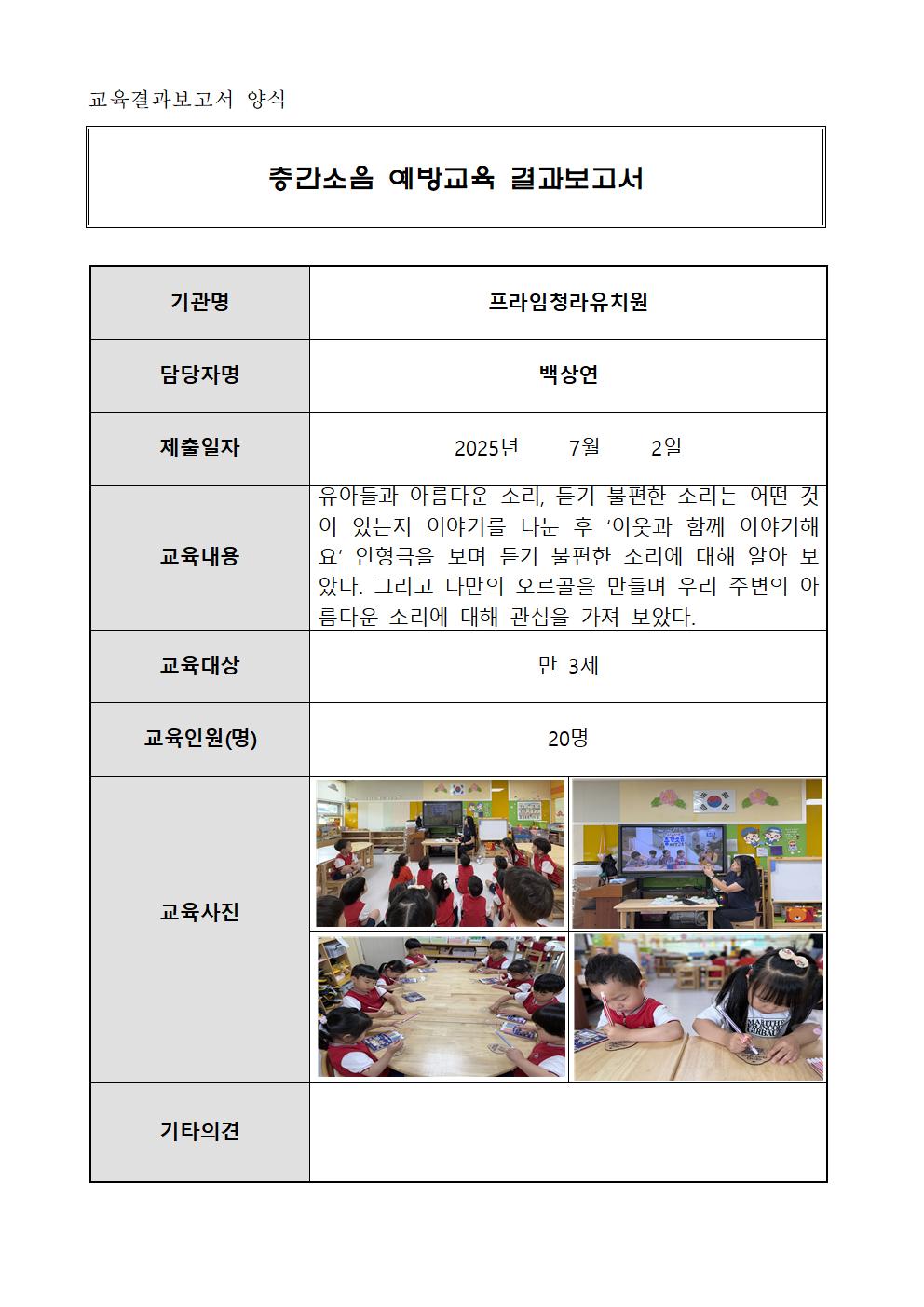 교육결과보고서 양식

층간소음 예방교육 결과보고서

| 기관명 | 프라임청라유치원 |
|---|---|
| 담당자명 | 백상연 |
| 제출일자 | 2025년 7월 2일 |
| 교육내용 | 유아들과 아름다운 소리, 듣기 불편한 소리는 어떤 것이 있는지 이야기를 나눈 후 ‘이웃과 함께 이야기해요’ 인형극을 보며 듣기 불편한 소리에 대해 알아 보았다. 그리고 나만의 오르골을 만들며 우리 주변의 아름다운 소리에 대해 관심을 가져 보았다. |
| 교육대상 | 만 3세 |
| 교육인원(명) | 20명 |
| 교육사진 | |
| 기타의견 | |